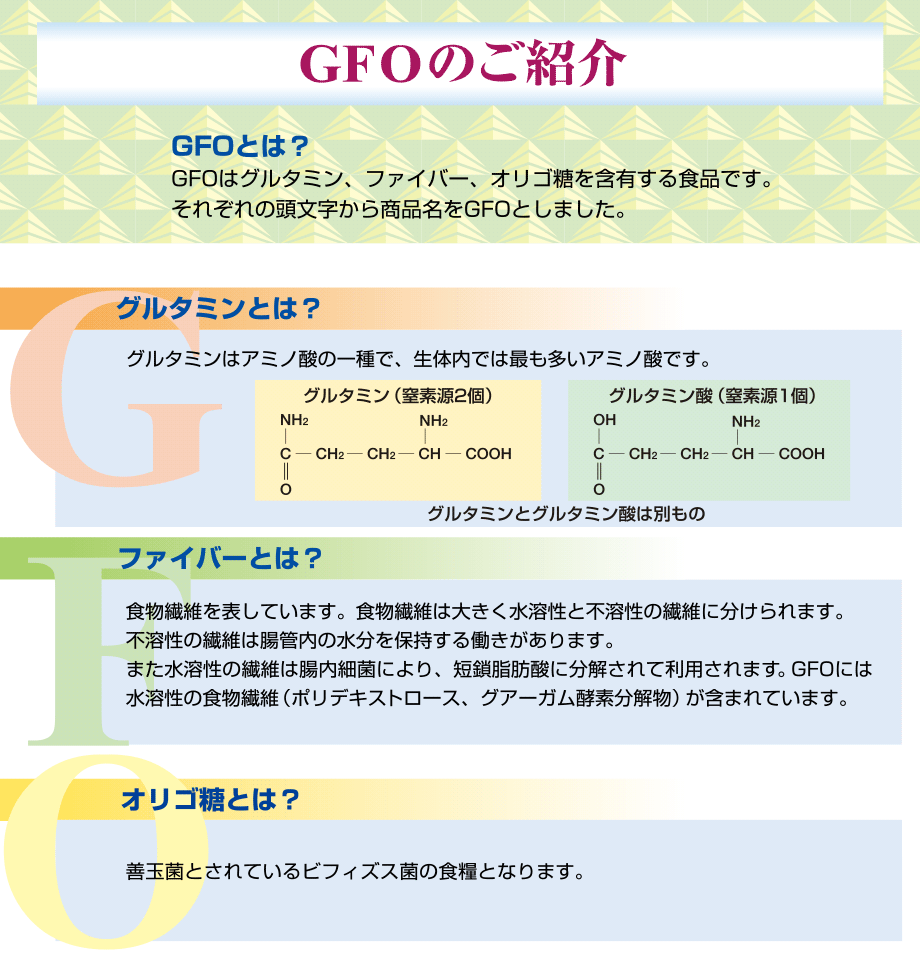 GFOのご紹介

GFOとは？
GFOはグルタミン、ファイバー、オリゴ糖を含有する食品です。
それぞれの頭文字から商品名をGFOとしました。

G

グルタミンとは？

グルタミンはアミノ酸の一種で、生体内では最も多いアミノ酸です。

グルタミン（窒素源2個）

$NH_2$ $NH_2$
$C - CH_2 - CH_2 - CH - COOH$
$O$

グルタミン酸（窒素源1個）

$OH$ $NH_2$
$C - CH_2 - CH_2 - CH - COOH$
$O$

グルタミンとグルタミン酸は別もの

F

ファイバーとは？

食物繊維を表しています。食物繊維は大きく水溶性と不溶性の繊維に分けられます。
不溶性の繊維は腸管内の水分を保持する働きがあります。
また水溶性の繊維は腸内細菌により、短鎖脂肪酸に分解されて利用されます。GFOには水溶性の食物繊維（ポリデキストロース、グアーガム酵素分解物）が含まれています。

O

オリゴ糖とは？

善玉菌とされているビフィズス菌の食糧となります。